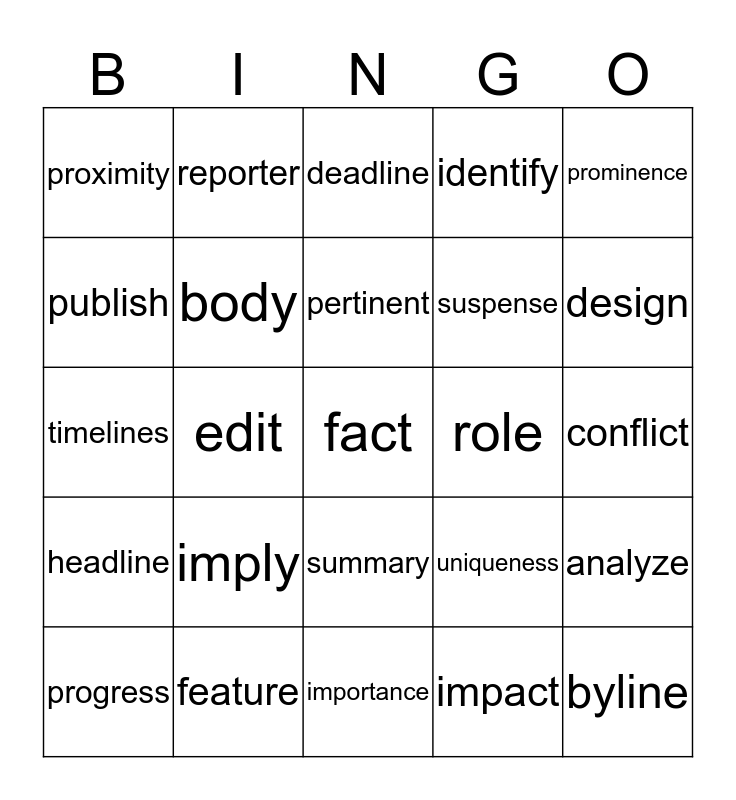 | B | I | N | G | O |
|---|---|---|---|---|
| proximity | reporter | deadline | identify | prominence |
| publish | body | pertinent | suspense | design |
| timelines | edit | fact | role | conflict |
| headline | imply | summary | uniqueness | analyze |
| progress | feature | importance | impact | byline |